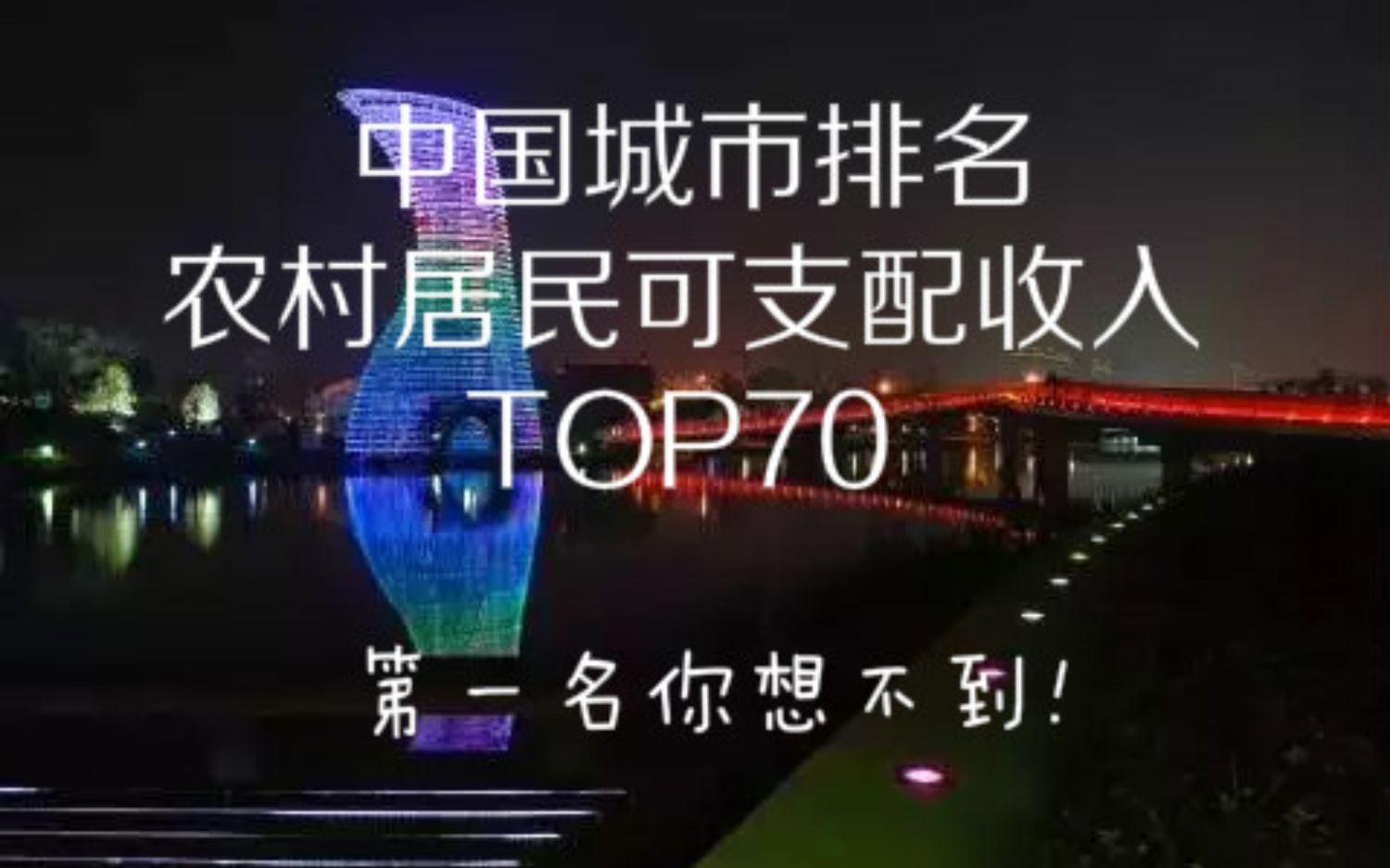 中国城市排名
农村居民可支配收入
TOP70

第一名你想不到!